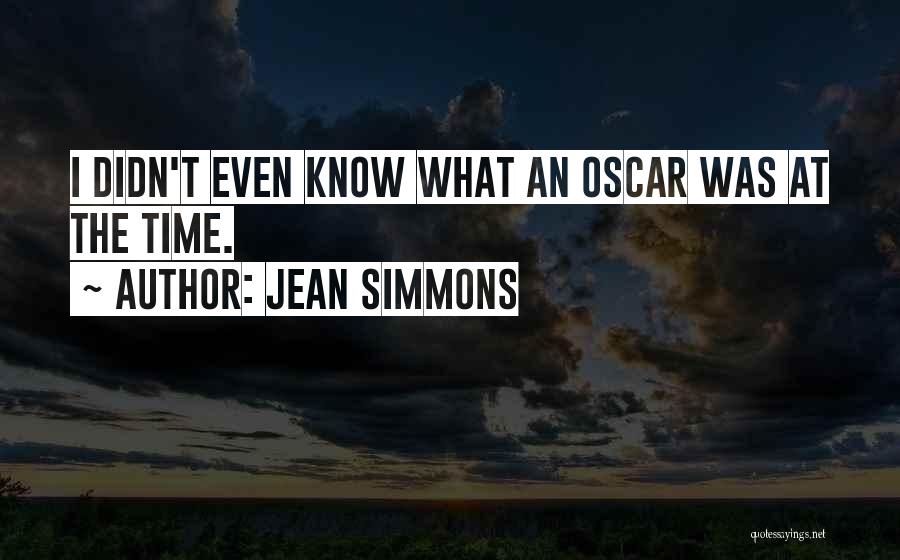 I DIDN'T EVEN KNOW WHAT AN OSCAR WAS AT THE TIME.
~ AUTHOR: JEAN SIMMONS

quotessayings.net